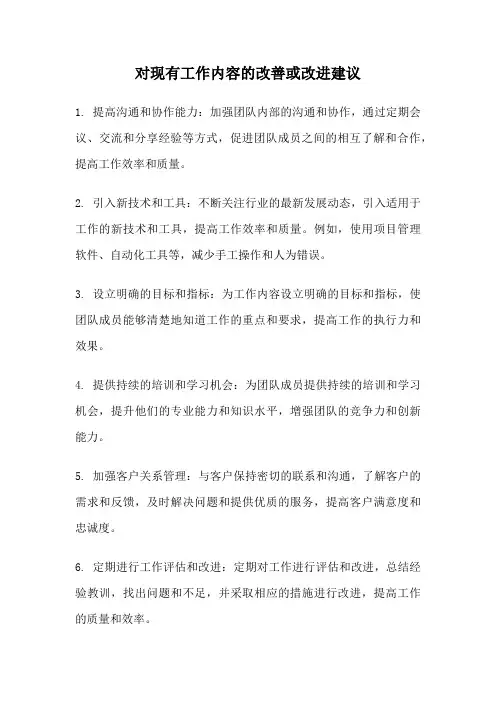 对现有工作内容的改善或改进建议

1. 提高沟通和协作能力：加强团队内部的沟通和协作，通过定期会议、交流和分享经验等方式，促进团队成员之间的相互了解和合作，提高工作效率和质量。

2. 引入新技术和工具：不断关注行业的最新发展动态，引入适用于工作的新技术和工具，提高工作效率和质量。例如，使用项目管理软件、自动化工具等，减少手工操作和人为错误。

3. 设立明确的目标和指标：为工作内容设立明确的目标和指标，使团队成员能够清楚地知道工作的重点和要求，提高工作的执行力和效果。

4. 提供持续的培训和学习机会：为团队成员提供持续的培训和学习机会，提升他们的专业能力和知识水平，增强团队的竞争力和创新能力。

5. 加强客户关系管理：与客户保持密切的联系和沟通，了解客户的需求和反馈，及时解决问题和提供优质的服务，提高客户满意度和忠诚度。

6. 定期进行工作评估和改进：定期对工作进行评估和改进，总结经验教训，找出问题和不足，并采取相应的措施进行改进，提高工作的质量和效率。